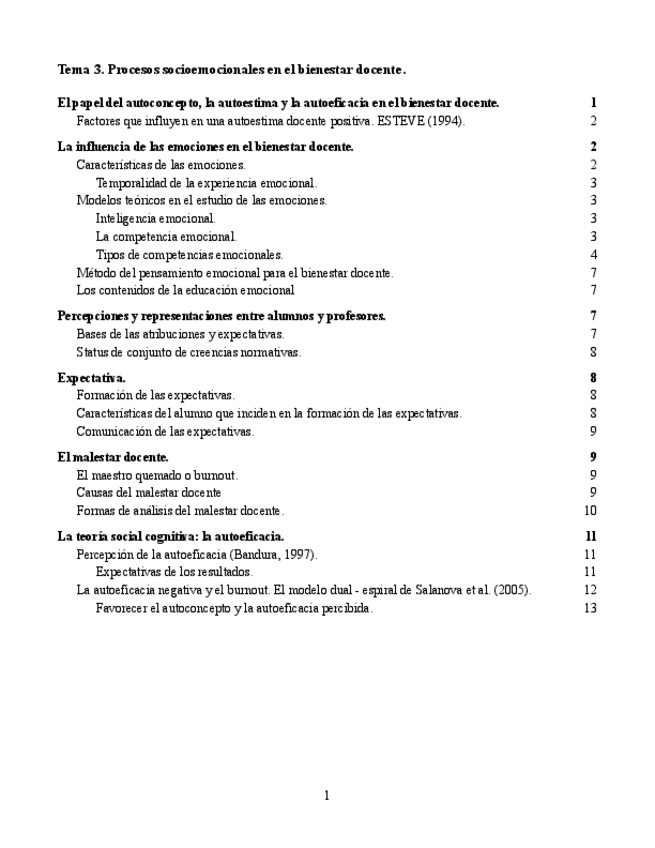 Tema 3. Procesos socioemocionales en el bienestar docente.

El papel del autoconcepto, la autoestima y la autoeficacia en el bienestar docente. 1
Factores que influyen en una autoestima docente positiva. ESTEVE (1994). 2

La influencia de las emociones en el bienestar docente. 2
Características de las emociones. 2
Temporalidad de la experiencia emocional. 3
Modelos teóricos en el estudio de las emociones. 3
Inteligencia emocional. 3
La competencia emocional. 3
Tipos de competencias emocionales. 4
Método del pensamiento emocional para el bienestar docente. 7
Los contenidos de la educación emocional 7

Percepciones y representaciones entre alumnos y profesores. 7
Bases de las atribuciones y expectativas. 7
Status de conjunto de creencias normativas. 8

Expectativa. 8
Formación de las expectativas. 8
Características del alumno que inciden en la formación de las expectativas. 8
Comunicación de las expectativas. 9

El malestar docente. 9
El maestro quemado o burnout. 9
Causas del malestar docente 9
Formas de análisis del malestar docente. 10

La teoría social cognitiva: la autoeficacia. 11
Percepción de la autoeficacia (Bandura, 1997). 11
Expectativas de los resultados. 11
La autoeficacia negativa y el burnout. El modelo dual - espiral de Salanova et al. (2005). 12
Favorecer el autoconcepto y la autoeficacia percibida. 13

1